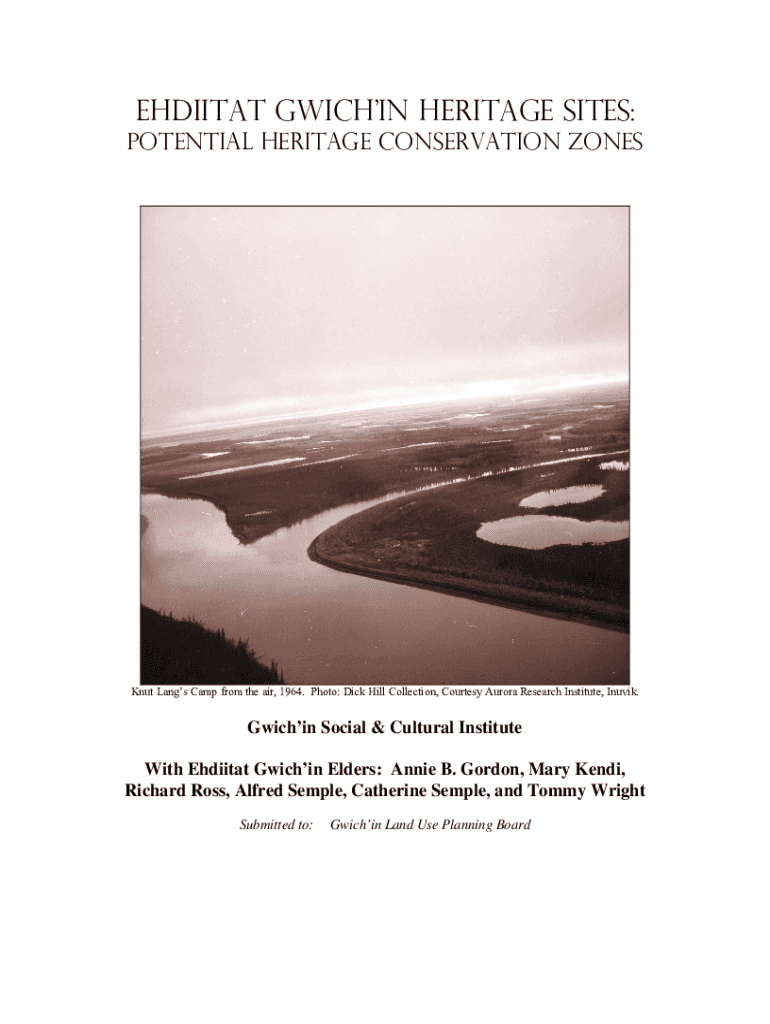 EHDIITAT GWICH'IN HERITAGE SITES:
POTENTIAL HERITAGE CONSERVATION ZONES

Knut Lang's Camp from the air, 1964. Photo: Dick Hill Collection, Courtesy Aurora Research Institute, Inuvik.

Gwich'in Social & Cultural Institute

With Ehdiitat Gwich'in Elders: Annie B. Gordon, Mary Kendi, Richard Ross, Alfred Semple, Catherine Semple, and Tommy Wright

Submitted to: Gwich'in Land Use Planning Board